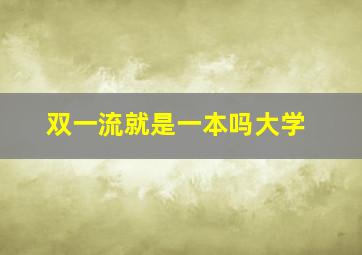 双一流就是一本吗大学